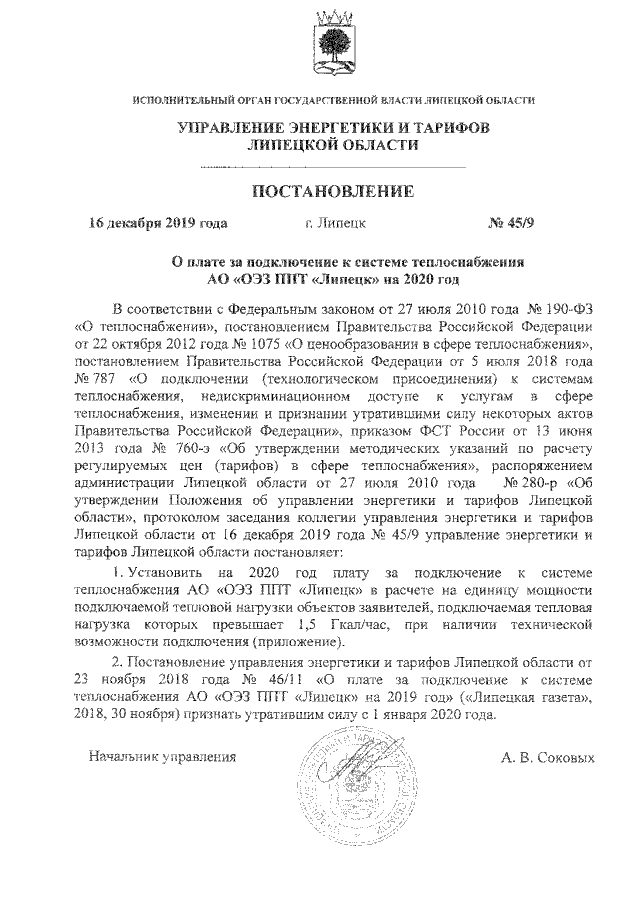 ИСПОЛНИТЕЛЬНЫЙ ОРГАН ГОСУДАРСТВЕННОЙ ВЛАСТИ ЛИПЕЦКОЙ ОБЛАСТИ

УПРАВЛЕНИЕ ЭНЕРГЕТИКИ И ТАРИФОВ
ЛИПЕЦКОЙ ОБЛАСТИ

ПОСТАНОВЛЕНИЕ

16 декабря 2019 года г. Липецк № 45/9

О плате за подключение к системе теплоснабжения
АО «ОЭЗ ППТ «Липецк» на 2020 год

В соответствии с Федеральным законом от 27 июля 2010 года № 190-ФЗ «О теплоснабжении», постановлением Правительства Российской Федерации от 22 октября 2012 года № 1075 «О ценообразовании в сфере теплоснабжения», постановлением Правительства Российской Федерации от 5 июля 2018 года № 787 «О подключении (технологическом присоединении) к системам теплоснабжения, недискриминационном доступе к услугам в сфере теплоснабжения, изменении и признании утратившими силу некоторых актов Правительства Российской Федерации», приказом ФСТ России от 13 июня 2013 года № 760-э «Об утверждении методических указаний по расчету регулируемых цен (тарифов) в сфере теплоснабжения», распоряжением администрации Липецкой области от 27 июля 2010 года № 280-р «Об утверждении Положения об управлении энергетики и тарифов Липецкой области», протоколом заседания коллегии управления энергетики и тарифов Липецкой области от 16 декабря 2019 года № 45/9 управление энергетики и тарифов Липецкой области постановляет:

1. Установить на 2020 год плату за подключение к системе теплоснабжения АО «ОЭЗ ППТ «Липецк» в расчете на единицу мощности подключаемой тепловой нагрузки объектов заявителей, подключаемая тепловая нагрузка которых превышает 1,5 Гкал/час, при наличии технической возможности подключения (приложение).

2. Постановление управления энергетики и тарифов Липецкой области от 23 ноября 2018 года № 46/11 «О плате за подключение к системе теплоснабжения АО «ОЭЗ ППТ «Липецк» на 2019 год» («Липецкая газета», 2018, 30 ноября) признать утратившим силу с 1 января 2020 года.

Начальник управления А. В. Соковых